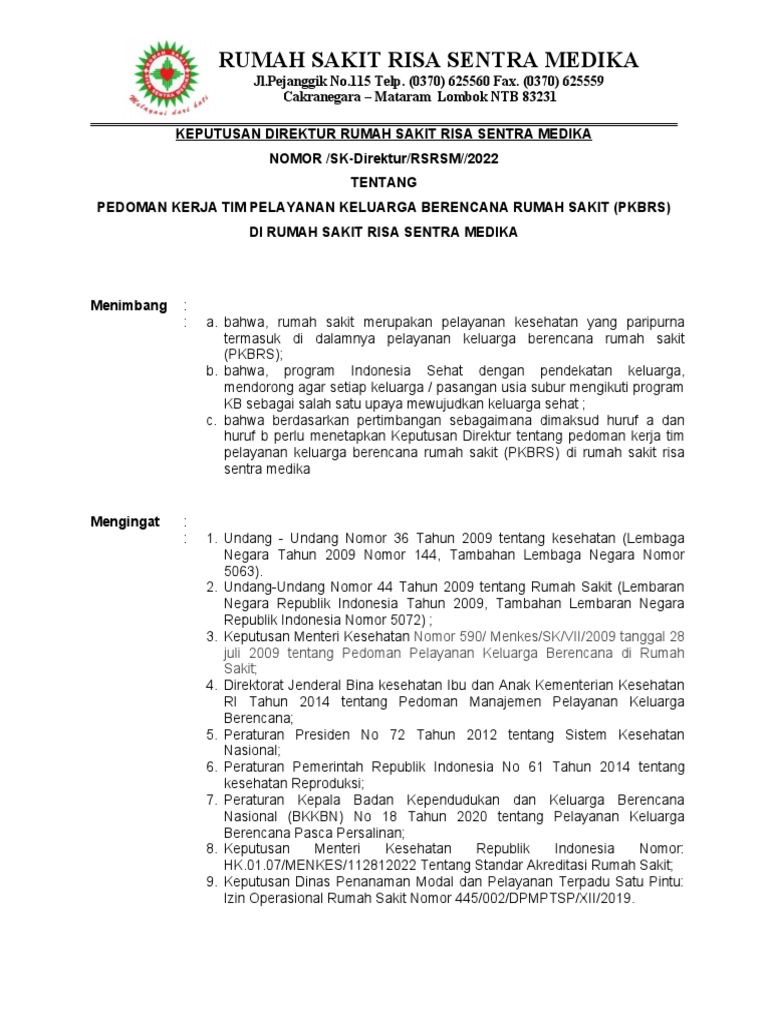 Melayani dari hati

RUMAH SAKIT RISA SENTRA MEDIKA
Jl.Pejanggik No.115 Telp. (0370) 625560 Fax. (0370) 625559
Cakranegara – Mataram Lombok NTB 83231

KEPUTUSAN DIREKTUR RUMAH SAKIT RISA SENTRA MEDIKA

NOMOR /SK-Direktur/RSRSM//2022

TENTANG

PEDOMAN KERJA TIM PELAYANAN KELUARGA BERENCANA RUMAH SAKIT (PKBRS)

DI RUMAH SAKIT RISA SENTRA MEDIKA

Menimbang :
: a. bahwa, rumah sakit merupakan pelayanan kesehatan yang paripurna termasuk di dalamnya pelayanan keluarga berencana rumah sakit (PKBRS);
b. bahwa, program Indonesia Sehat dengan pendekatan keluarga, mendorong agar setiap keluarga / pasangan usia subur mengikuti program KB sebagai salah satu upaya mewujudkan keluarga sehat ;
c. bahwa berdasarkan pertimbangan sebagaimana dimaksud huruf a dan huruf b perlu menetapkan Keputusan Direktur tentang pedoman kerja tim pelayanan keluarga berencana rumah sakit (PKBRS) di rumah sakit risa sentra medika

Mengingat :
: 1. Undang - Undang Nomor 36 Tahun 2009 tentang kesehatan (Lembaga Negara Tahun 2009 Nomor 144, Tambahan Lembaga Negara Nomor 5063).
2. Undang-Undang Nomor 44 Tahun 2009 tentang Rumah Sakit (Lembaran Negara Republik Indonesia Tahun 2009, Tambahan Lembaran Negara Republik Indonesia Nomor 5072) ;
3. Keputusan Menteri Kesehatan Nomor 590/ Menkes/SK/VII/2009 tanggal 28 juli 2009 tentang Pedoman Pelayanan Keluarga Berencana di Rumah Sakit;
4. Direktorat Jenderal Bina kesehatan Ibu dan Anak Kementerian Kesehatan RI Tahun 2014 tentang Pedoman Manajemen Pelayanan Keluarga Berencana;
5. Peraturan Presiden No 72 Tahun 2012 tentang Sistem Kesehatan Nasional;
6. Peraturan Pemerintah Republik Indonesia No 61 Tahun 2014 tentang kesehatan Reproduksi;
7. Peraturan Kepala Badan Kependudukan dan Keluarga Berencana Nasional (BKKBN) No 18 Tahun 2020 tentang Pelayanan Keluarga Berencana Pasca Persalinan;
8. Keputusan Menteri Kesehatan Republik Indonesia Nomor: HK.01.07/MENKES/112812022 Tentang Standar Akreditasi Rumah Sakit;
9. Keputusan Dinas Penanaman Modal dan Pelayanan Terpadu Satu Pintu: Izin Operasional Rumah Sakit Nomor 445/002/DPMPTSP/XII/2019.